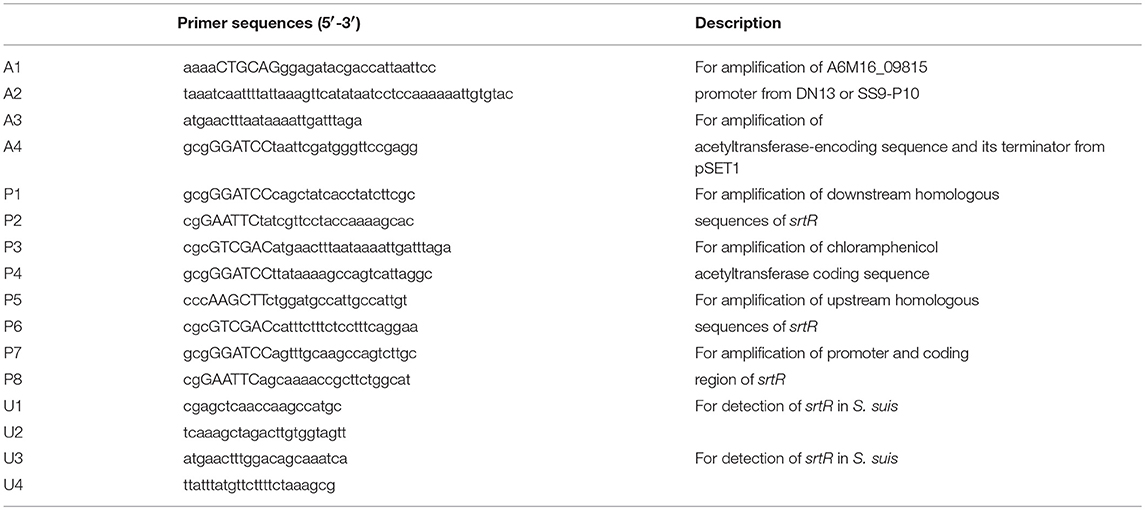 |  | Primer sequences (5′-3′) | Description |
|---|---|---|
| A1 | aaaaCTGCAGggagatacgaccattaattcc | For amplification of A6M16_09815 |
| A2 | taaatcaattttattaaagttcatataatcctccaaaaaattgtgtac | promoter from DN13 or SS9-P10 |
| A3 | atgaactttaataaaattgatttaga | For amplification of |
| A4 | gcgGGATCCtaattcgatgggttccgagg | acetyltransferase-encoding sequence and its terminator from pSET1 |
| P1 | gcgGGATCCcagctatcacctatcttcgc | For amplification of downstream homologous |
| P2 | cgGAATTCtatcgttcctaccaaaagcac | sequences of srtR |
| P3 | cgcGTCGACatgaactttaataaaattgatttaga | For amplification of chloramphenicol |
| P4 | gcgGGATCCttataaaagccagtcattaggc | acetyltransferase coding sequence |
| P5 | cccAAGCTTctggatgccattgccattgt | For amplification of upstream homologous |
| P6 | cgcGTCGACcatttctttctcctttcaggaa | sequences of srtR |
| P7 | gcgGGATCCagtttgcaagccagtcttgc | For amplification of promoter and coding |
| P8 | cgGAATTCagcaaaaccgcttctggcat | region of srtR |
| U1 | cgagctcaaccaagccatgc | For detection of srtR in S. suis |
| U2 | tcaaagctagacttgtggtagtt |  |
| U3 | atgaactttggacagcaaatca | For detection of srtR in S. suis |
| U4 | ttatttatgttcttttctaaagcg |  |